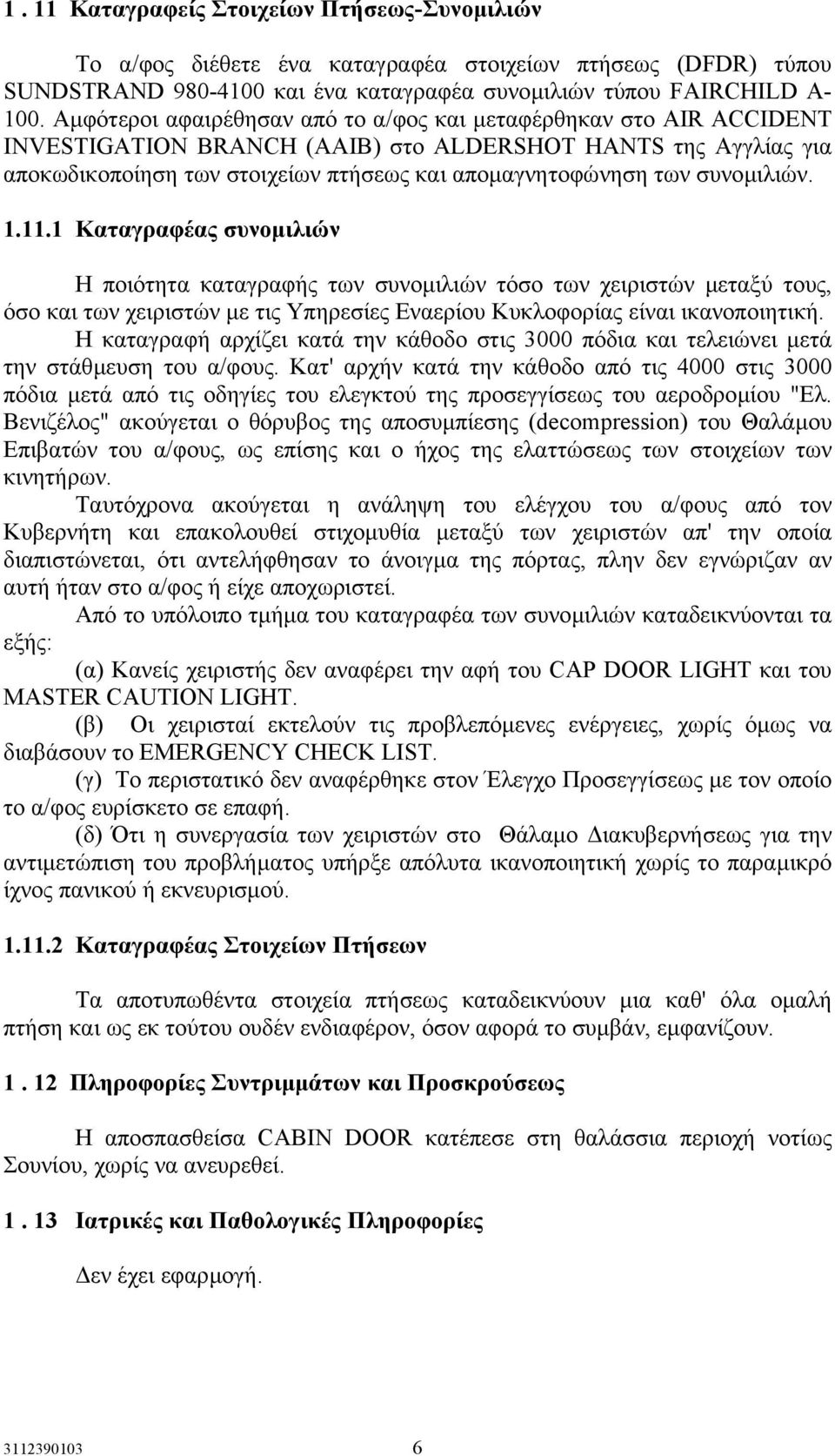 1 . 11 Καταγραφείς Στοιχείων Πτήσεως-Συνομιλιών

Το α/φος διέθετε ένα καταγραφέα στοιχείων πτήσεως (DFDR) τύπου SUNDSTRAND 980-4100 και ένα καταγραφέα συνομιλιών τύπου FAIRCHILD A-100. Αμφότεροι αφαιρέθησαν από το α/φος και μεταφέρθηκαν στο AIR ACCIDENT INVESTIGATION BRANCH (AAIB) στο ALDERSHOT HANTS της Αγγλίας για αποκωδικοποίηση των στοιχείων πτήσεως και απομαγνητοφώνηση των συνομιλιών.

1.11.1 Καταγραφέας συνομιλιών

Η ποιότητα καταγραφής των συνομιλιών τόσο των χειριστών μεταξύ τους, όσο και των χειριστών με τις Υπηρεσίες Εναερίου Κυκλοφορίας είναι ικανοποιητική.

Η καταγραφή αρχίζει κατά την κάθοδο στις 3000 πόδια και τελειώνει μετά την στάθμευση του α/φους. Κατ' αρχήν κατά την κάθοδο από τις 4000 στις 3000 πόδια μετά από τις οδηγίες του ελεγκτού της προσεγγίσεως του αεροδρομίου "Ελ. Βενιζέλος" ακούγεται ο θόρυβος της αποσυμπίεσης (decompression) του Θαλάμου Επιβατών του α/φους, ως επίσης και ο ήχος της ελαττώσεως των στοιχείων των κινητήρων.

Ταυτόχρονα ακούγεται η ανάληψη του ελέγχου του α/φους από τον Κυβερνήτη και επακολουθεί στιχομυθία μεταξύ των χειριστών απ' την οποία διαπιστώνεται, ότι αντελήφθησαν το άνοιγμα της πόρτας, πλην δεν εγνώριζαν αν αυτή ήταν στο α/φος ή είχε αποχωριστεί.

Από το υπόλοιπο τμήμα του καταγραφέα των συνομιλιών καταδεικνύονται τα εξής:

(α) Κανείς χειριστής δεν αναφέρει την αφή του CAP DOOR LIGHT και του MASTER CAUTION LIGHT.

(β) Οι χειρισταί εκτελούν τις προβλεπόμενες ενέργειες, χωρίς όμως να διαβάσουν το EMERGENCY CHECK LIST.

(γ) Το περιστατικό δεν αναφέρθηκε στον Έλεγχο Προσεγγίσεως με τον οποίο το α/φος ευρίσκετο σε επαφή.

(δ) Ότι η συνεργασία των χειριστών στο Θάλαμο Διακυβερνήσεως για την αντιμετώπιση του προβλήματος υπήρξε απόλυτα ικανοποιητική χωρίς το παραμικρό ίχνος πανικού ή εκνευρισμού.

1.11.2 Καταγραφέας Στοιχείων Πτήσεων

Τα αποτυπωθέντα στοιχεία πτήσεως καταδεικνύουν μια καθ' όλα ομαλή πτήση και ως εκ τούτου ουδέν ενδιαφέρον, όσον αφορά το συμβάν, εμφανίζουν.

1 . 12 Πληροφορίες Συντριμμάτων και Προσκρούσεως

Η αποσπασθείσα CABIN DOOR κατέπεσε στη θαλάσσια περιοχή νοτίως Σουνίου, χωρίς να ανευρεθεί.

1 . 13 Ιατρικές και Παθολογικές Πληροφορίες

Δεν έχει εφαρμογή.

3112390103 6